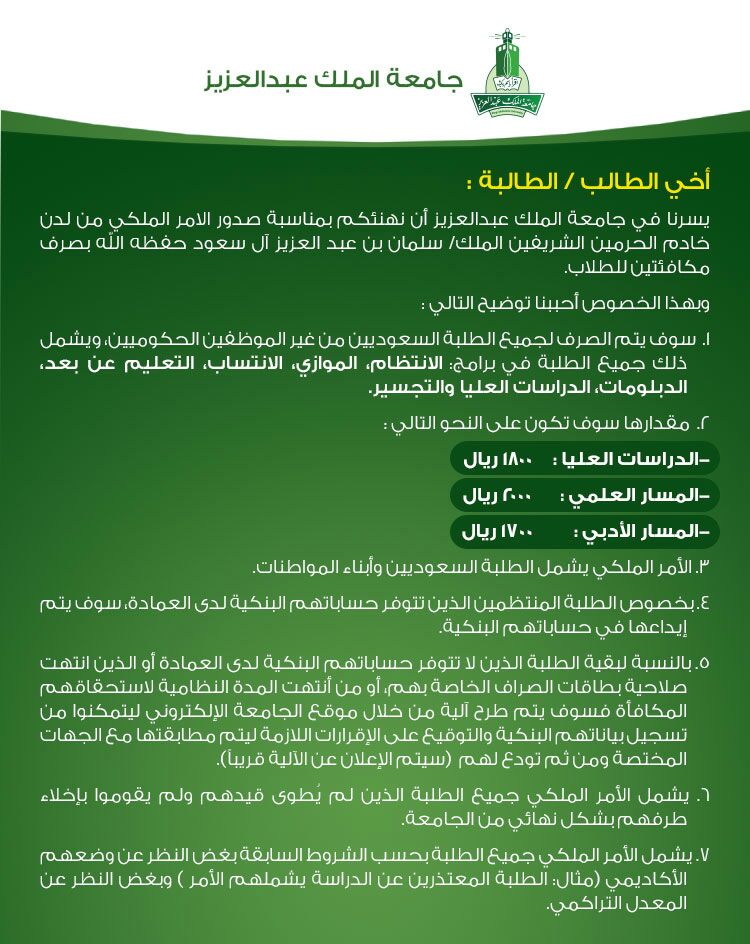 جامعة الملك عبدالعزيز

أخي الطالب / الطالبة :

يسرنا في جامعة الملك عبدالعزيز أن نهنئكم بمناسبة صدور الامر الملكي من لدن خادم الحرمين الشريفين الملك/ سلمان بن عبد العزيز آل سعود حفظه الله بصرف مكافئتين للطلاب.

وبهذا الخصوص أحببنا توضيح التالي :

١. سوف يتم الصرف لجميع الطلبة السعوديين من غير الموظفين الحكوميين، ويشمل ذلك جميع الطلبة في برامج: الانتظام، الموازي، الانتساب، التعليم عن بعد، الدبلومات، الدراسات العليا والتجسير.

٢. مقدارها سوف تكون على النحو التالي :

-الدراسات العليا : ١٨٠٠ ريال

-المسار العلمي : ٢٠٠٠ ريال

-المسار الأدبي : ١٧٠٠ ريال

٣. الأمر الملكي يشمل الطلبة السعوديين وأبناء المواطنات.

٤. بخصوص الطلبة المنتظمين الذين تتوفر حساباتهم البنكية لدى العمادة، سوف يتم إيداعها في حساباتهم البنكية.

٥. بالنسبة لبقية الطلبة الذين لا تتوفر حساباتهم البنكية لدى العمادة أو الذين انتهت صلاحية بطاقات الصراف الخاصة بهم، أو من أنتهت المدة النظامية لاستحقاقهم المكافأة فسوف يتم طرح آلية من خلال موقع الجامعة الإلكتروني ليتمكنوا من تسجيل بياناتهم البنكية والتوقيع على الإقرارات اللازمة ليتم مطابقتها مع الجهات المختصة ومن ثم تودع لهم (سيتم الإعلان عن الآلية قريباً).

٦. يشمل الأمر الملكي جميع الطلبة الذين لم يُطوى قيدهم ولم يقوموا بإخلاء طرفهم بشكل نهائي من الجامعة.

٧. يشمل الأمر الملكي جميع الطلبة بحسب الشروط السابقة بغض النظر عن وضعهم الأكاديمي (مثال: الطلبة المعتذرين عن الدراسة يشملهم الأمر ) وبغض النظر عن المعدل التراكمي.